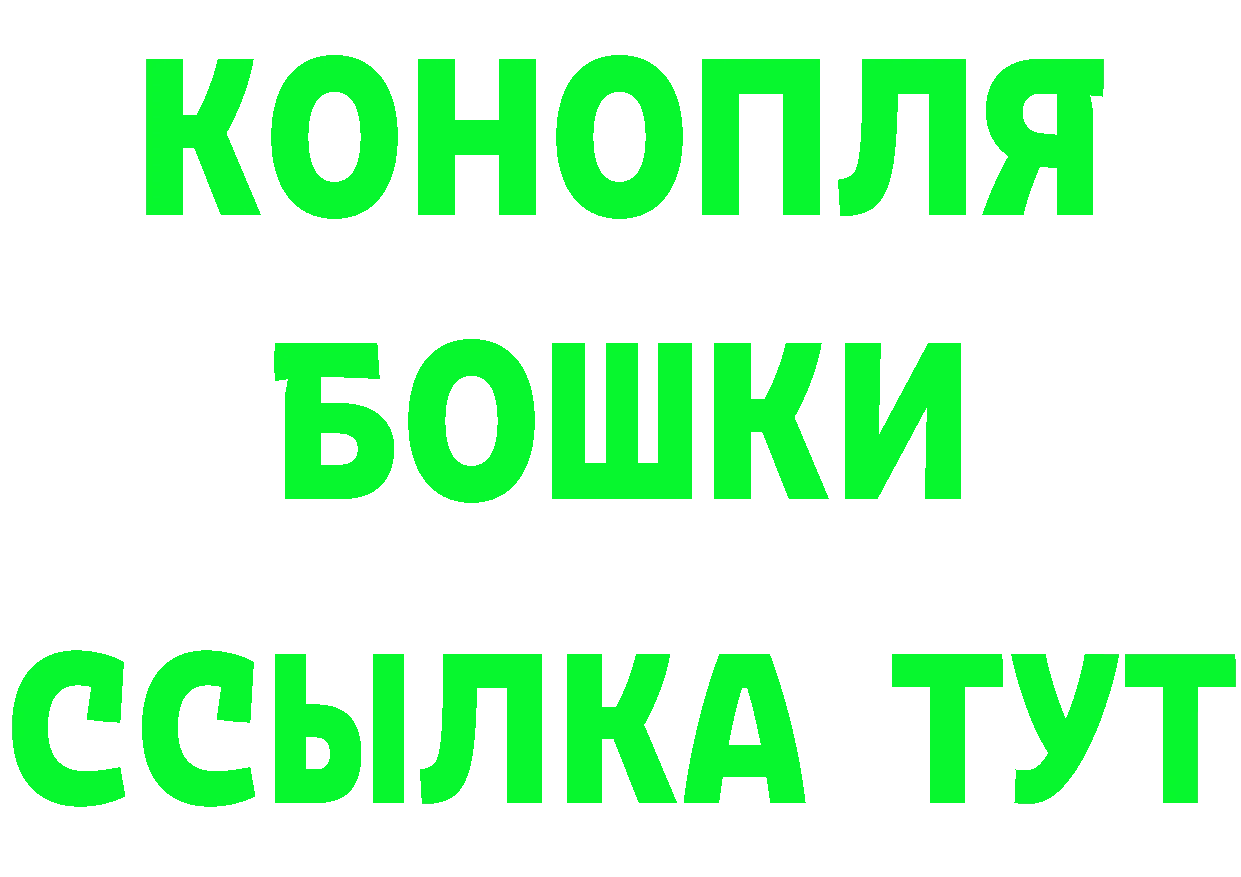 КОНОПЛЯ
БОШКИ
ССЫЛКА ТУТ